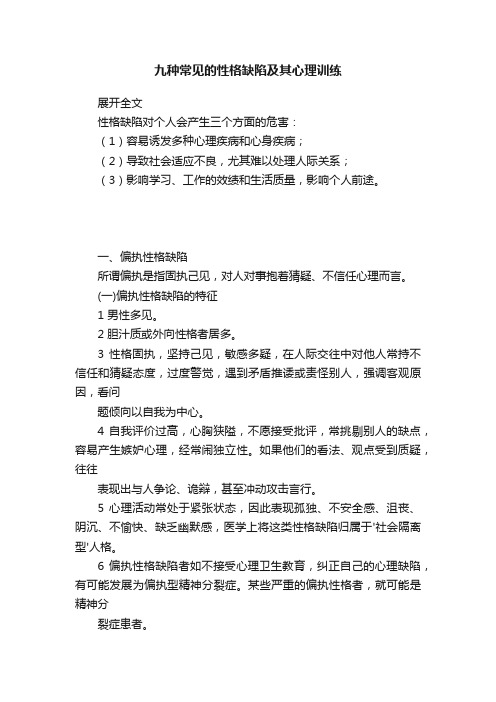 九种常见的性格缺陷及其心理训练

展开全文

性格缺陷对个人会产生三个方面的危害：

（1）容易诱发多种心理疾病和心身疾病；

（2）导致社会适应不良，尤其难以处理人际关系；

（3）影响学习、工作的效绩和生活质量，影响个人前途。

一、偏执性格缺陷

所谓偏执是指固执己见，对人对事抱着猜疑、不信任心理而言。

(一)偏执性格缺陷的特征

1 男性多见。

2 胆汁质或外向性格者居多。

3 性格固执，坚持己见，敏感多疑，在人际交往中对他人常持不信任和猜疑态度，过度警觉，遇到矛盾推诿或责怪别人，强调客观原因，看问

题倾向以自我为中心。

4 自我评价过高，心胸狭隘，不愿接受批评，常挑剔别人的缺点，容易产生嫉妒心理，经常闹独立性。如果他们的看法、观点受到质疑，往往

表现出与人争论、诡辩，甚至冲动攻击言行。

5 心理活动常处于紧张状态，因此表现孤独、不安全感、沮丧、阴沉、不愉快、缺乏幽默感，医学上将这类性格缺陷归属于'社会隔离型'人格。

6 偏执性格缺陷者如不接受心理卫生教育，纠正自己的心理缺陷，有可能发展为偏执型精神分裂症。某些严重的偏执性格者，就可能是精神分

裂症患者。